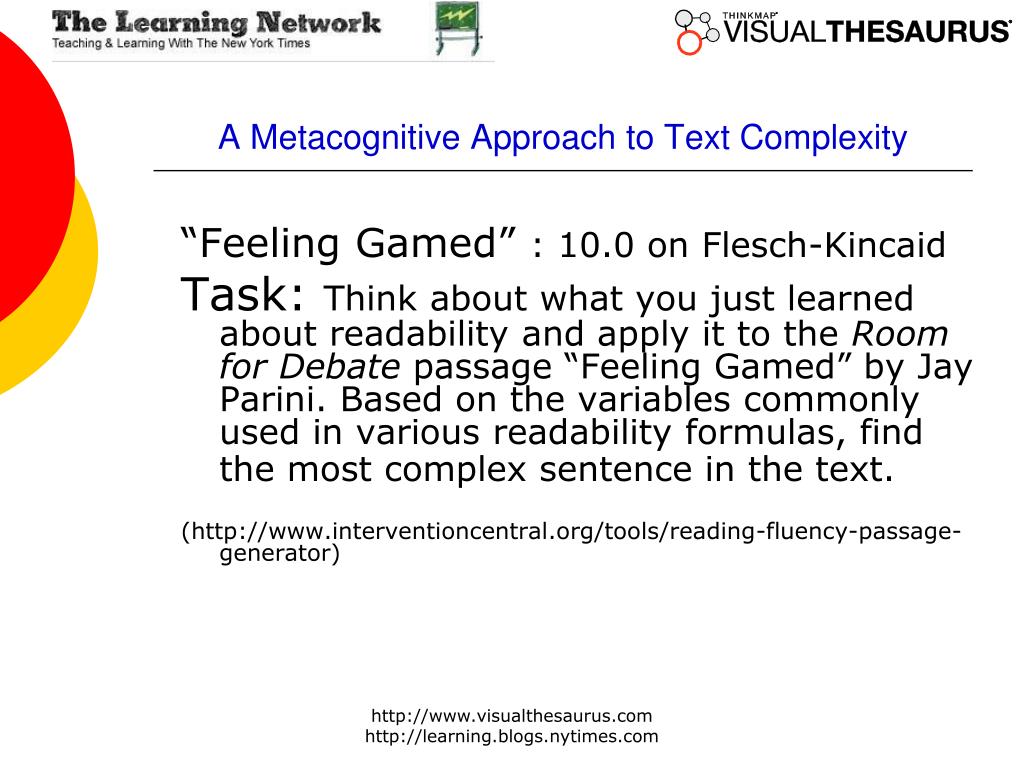 The Learning Network
Teaching & Learning With The New York Times

THINKMAP
VISUALTHESAURUS

A Metacognitive Approach to Text Complexity

"Feeling Gamed" : 10.0 on Flesch-Kincaid

Task: Think about what you just learned about readability and apply it to the Room for Debate passage "Feeling Gamed" by Jay Parini. Based on the variables commonly used in various readability formulas, find the most complex sentence in the text.

(http://www.interventioncentral.org/tools/reading-fluency-passage-generator)

http://www.visualthesaurus.com
http://learning.blogs.nytimes.com